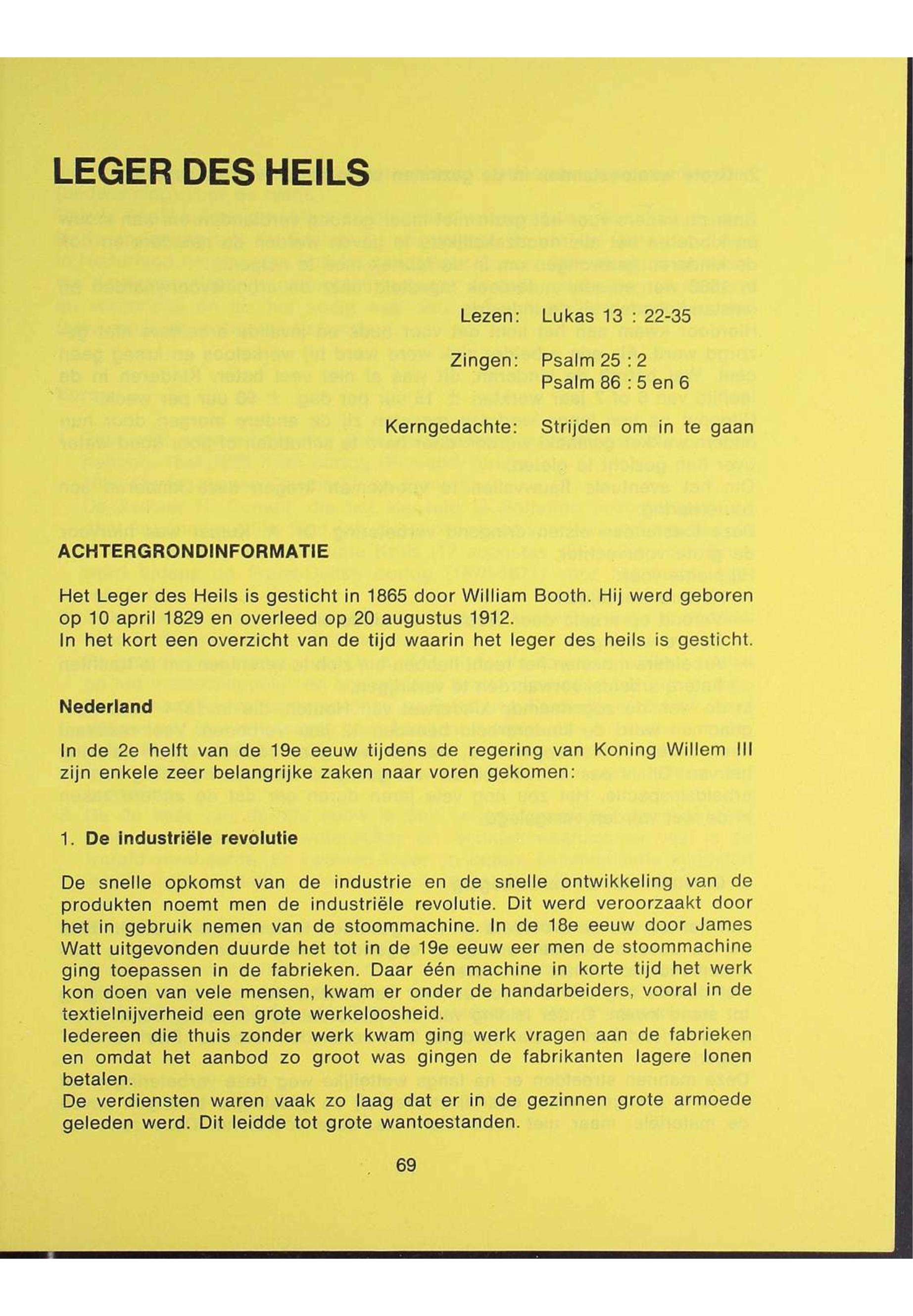 LEGER DES HEILS

Lezen: Lukas 13 : 22-35

Zingen: Psalm 25 : 2
Psalm 86 : 5 en 6

Kerngedachte: Strijden om in te gaan

ACHTERGRONDINFORMATIE

Het Leger des Heils is gesticht in 1865 door William Booth. Hij werd geboren op 10 april 1829 en overleed op 20 augustus 1912.
In het kort een overzicht van de tijd waarin het leger des heils is gesticht.

Nederland

In de 2e helft van de 19e eeuw tijdens de regering van Koning Willem III zijn enkele zeer belangrijke zaken naar voren gekomen:

1. De industriële revolutie

De snelle opkomst van de industrie en de snelle ontwikkeling van de produkten noemt men de industriële revolutie. Dit werd veroorzaakt door het in gebruik nemen van de stoommachine. In de 18e eeuw door James Watt uitgevonden duurde het tot in de 19e eeuw eer men de stoommachine ging toepassen in de fabrieken. Daar één machine in korte tijd het werk kon doen van vele mensen, kwam er onder de handarbeiders, vooral in de textielnijverheid een grote werkeloosheid.
Iedereen die thuis zonder werk kwam ging werk vragen aan de fabrieken en omdat het aanbod zo groot was gingen de fabrikanten lagere lonen betalen.
De verdiensten waren vaak zo laag dat er in de gezinnen grote armoede geleden werd. Dit leidde tot grote wantoestanden.

69